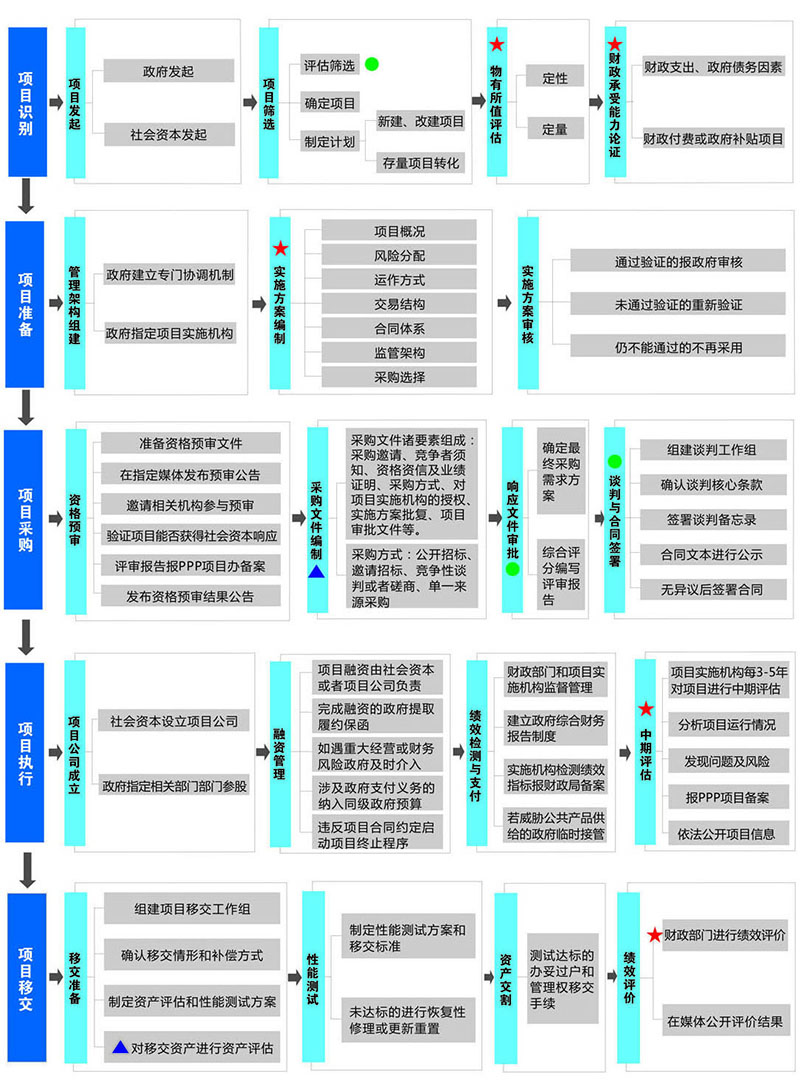 项目识别

项目发起
政府发起
社会资本发起

项目筛选
评估筛选
确定项目
制定计划
新建、改建项目
存量项目转化

物有所值评估
定性
定量

财政承受能力论证
财政支出、政府债务因素
财政付费或政府补贴项目

项目准备

管理架构组建
政府建立专门协调机制
政府指定项目实施机构

实施方案编制
项目概况
风险分配
运作方式
交易结构
合同体系
监管架构
采购选择

实施方案审核
通过验证的报政府审核
未通过验证的重新验证
仍不能通过的不再采用

项目采购

资格预审
准备资格预审文件
在指定媒体发布预审公告
邀请相关机构参与预审
验证项目能否获得社会资本响应
评审报告报PPP项目办备案
发布资格预审结果公告

采购文件编制
采购文件诸要素组成：采购邀请、竞争者须知、资格资信及业绩证明、采购方式、对项目实施机构的授权、实施方案批复、项目审批文件等。
采购方式：公开招标、邀请招标、竞争性谈判或者磋商、单一来源采购

响应文件审批
确定最终采购需求方案
综合评分编写评审报告

谈判与合同签署
组建谈判工作组
确认谈判核心条款
签署谈判备忘录
合同文本进行公示
无异议后签署合同

项目执行

项目公司成立
社会资本设立项目公司
政府指定相关部门部门参股

融资管理
项目融资由社会资本或者项目公司负责
完成融资的政府提取履约保函
如遇重大经营或财务风险政府及时介入
涉及政府支付义务的纳入同级政府预算
违反项目合同约定启动项目终止程序

绩效检测与支付
财政部门和项目实施机构监督管理
建立政府综合财务报告制度
实施机构检测绩效指标报财政局备案
若威胁公共产品供给的政府临时接管

中期评估
项目实施机构每3-5年对项目进行中期评估
分析项目运行情况
发现问题及风险
报PPP项目备案
依法公开项目信息

项目移交

移交准备
组建项目移交工作组
确认移交情形和补偿方式
制定资产评估和性能测试方案
对移交资产进行资产评估

性能测试
制定性能测试方案和移交标准
未达标的进行恢复性修理或更新重置

资产交割
测试达标的办妥过户和管理权移交手续

绩效评价
财政部门进行绩效评价
在媒体公开评价结果